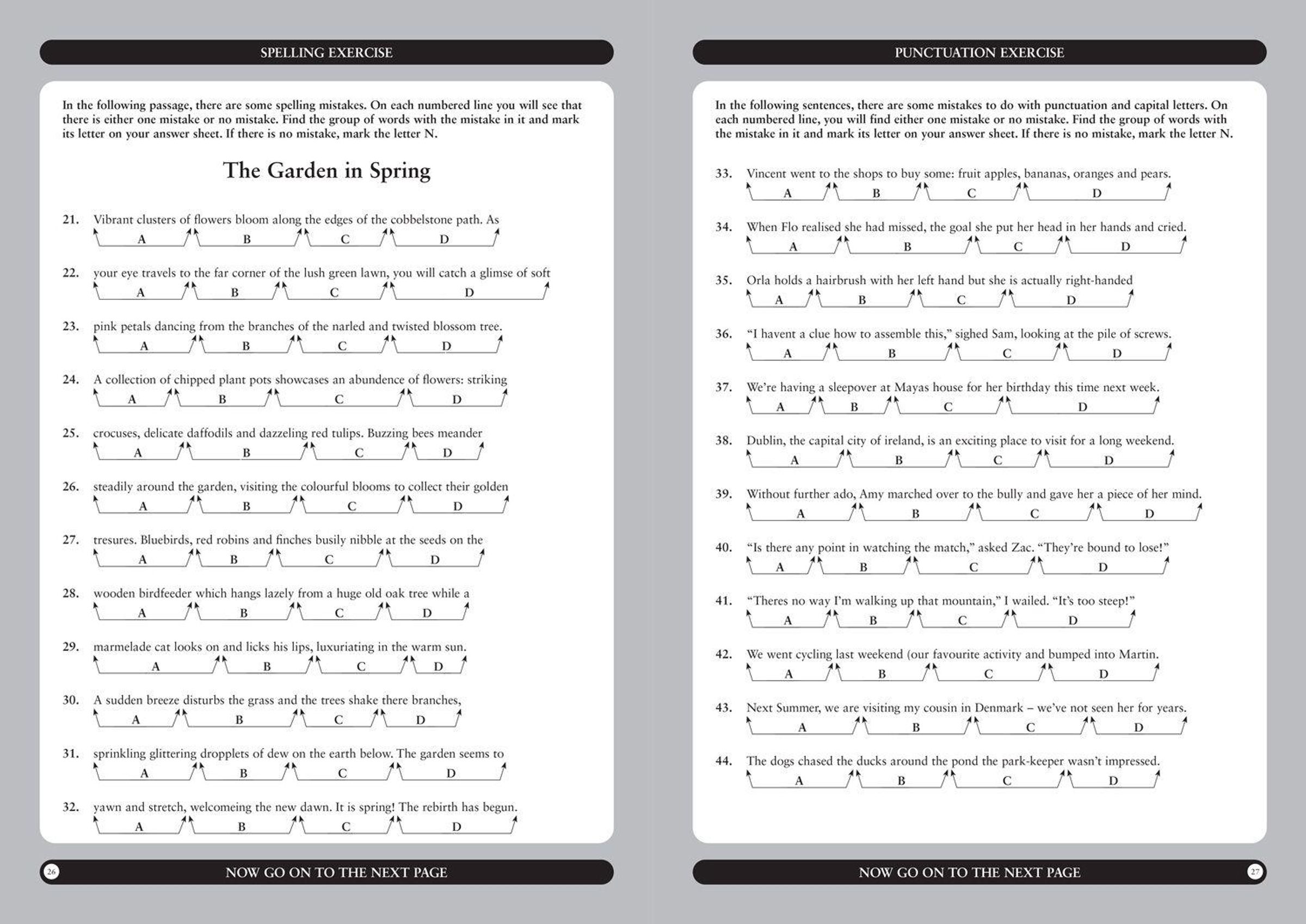 SPELLING EXERCISE

In the following passage, there are some spelling mistakes. On each numbered line you will see that there is either one mistake or no mistake. Find the group of words with the mistake in it and mark its letter on your answer sheet. If there is no mistake, mark the letter N.

The Garden in Spring

21. Vibrant clusters of flowers bloom along the edges of the cobbelstone path. As
A B C D

22. your eye travels to the far corner of the lush green lawn, you will catch a glimse of soft
A B C D

23. pink petals dancing from the branches of the narled and twisted blossom tree.
A B C D

24. A collection of chipped plant pots showcases an abundence of flowers: striking
A B C D

25. crocuses, delicate daffodils and dazzeling red tulips. Buzzing bees meander
A B C D

26. steadily around the garden, visiting the colourful blooms to collect their golden
A B C D

27. tresures. Bluebirds, red robins and finches busily nibble at the seeds on the
A B C D

28. wooden birdfeeder which hangs lazely from a huge old oak tree while a
A B C D

29. marmelade cat looks on and licks his lips, luxuriating in the warm sun.
A B C D

30. A sudden breeze disturbs the grass and the trees shake there branches,
A B C D

31. sprinkling glittering dropplets of dew on the earth below. The garden seems to
A B C D

32. yawn and stretch, welcomeing the new dawn. It is spring! The rebirth has begun.
A B C D

26 NOW GO ON TO THE NEXT PAGE

PUNCTUATION EXERCISE

In the following sentences, there are some mistakes to do with punctuation and capital letters. On each numbered line, you will find either one mistake or no mistake. Find the group of words with the mistake in it and mark its letter on your answer sheet. If there is no mistake, mark the letter N.

33. Vincent went to the shops to buy some: fruit apples, bananas, oranges and pears.
A B C D

34. When Flo realised she had missed, the goal she put her head in her hands and cried.
A B C D

35. Orla holds a hairbrush with her left hand but she is actually right-handed
A B C D

36. “I havent a clue how to assemble this,” sighed Sam, looking at the pile of screws.
A B C D

37. We’re having a sleepover at Mayas house for her birthday this time next week.
A B C D

38. Dublin, the capital city of ireland, is an exciting place to visit for a long weekend.
A B C D

39. Without further ado, Amy marched over to the bully and gave her a piece of her mind.
A B C D

40. “Is there any point in watching the match,” asked Zac. “They’re bound to lose!”
A B C D

41. “Theres no way I’m walking up that mountain,” I wailed. “It’s too steep!”
A B C D

42. We went cycling last weekend (our favourite activity and bumped into Martin.
A B C D

43. Next Summer, we are visiting my cousin in Denmark – we’ve not seen her for years.
A B C D

44. The dogs chased the ducks around the pond the park-keeper wasn’t impressed.
A B C D

NOW GO ON TO THE NEXT PAGE 27